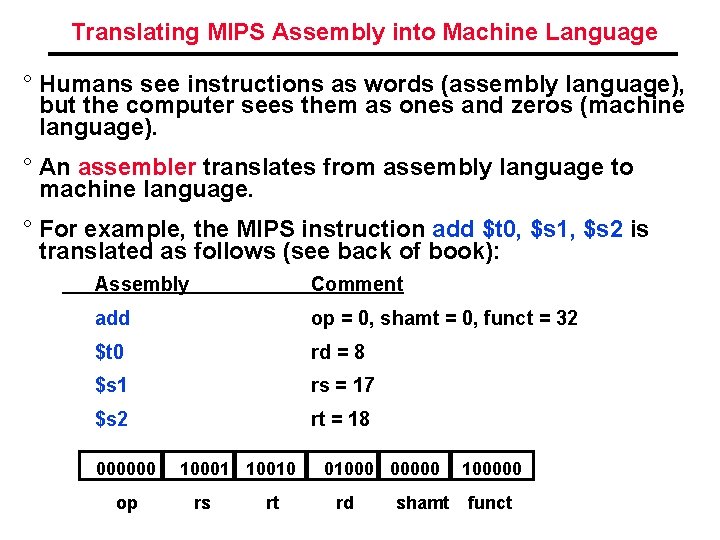 Translating MIPS Assembly into Machine Language

° Humans see instructions as words (assembly language), but the computer sees them as ones and zeros (machine language).

° An assembler translates from assembly language to machine language.

° For example, the MIPS instruction add \$t0, \$s1, \$s2 is translated as follows (see back of book):

| Assembly | Comment |
|---|---|
| add | op = 0, shamt = 0, funct = 32 |
| \$t0 | rd = 8 |
| \$s1 | rs = 17 |
| \$s2 | rt = 18 |

| 000000 | 10001 | 10010 | 01000 | 00000 | 100000 |
|---|---|---|---|---|---|
| op | rs | rt | rd | shamt | funct |